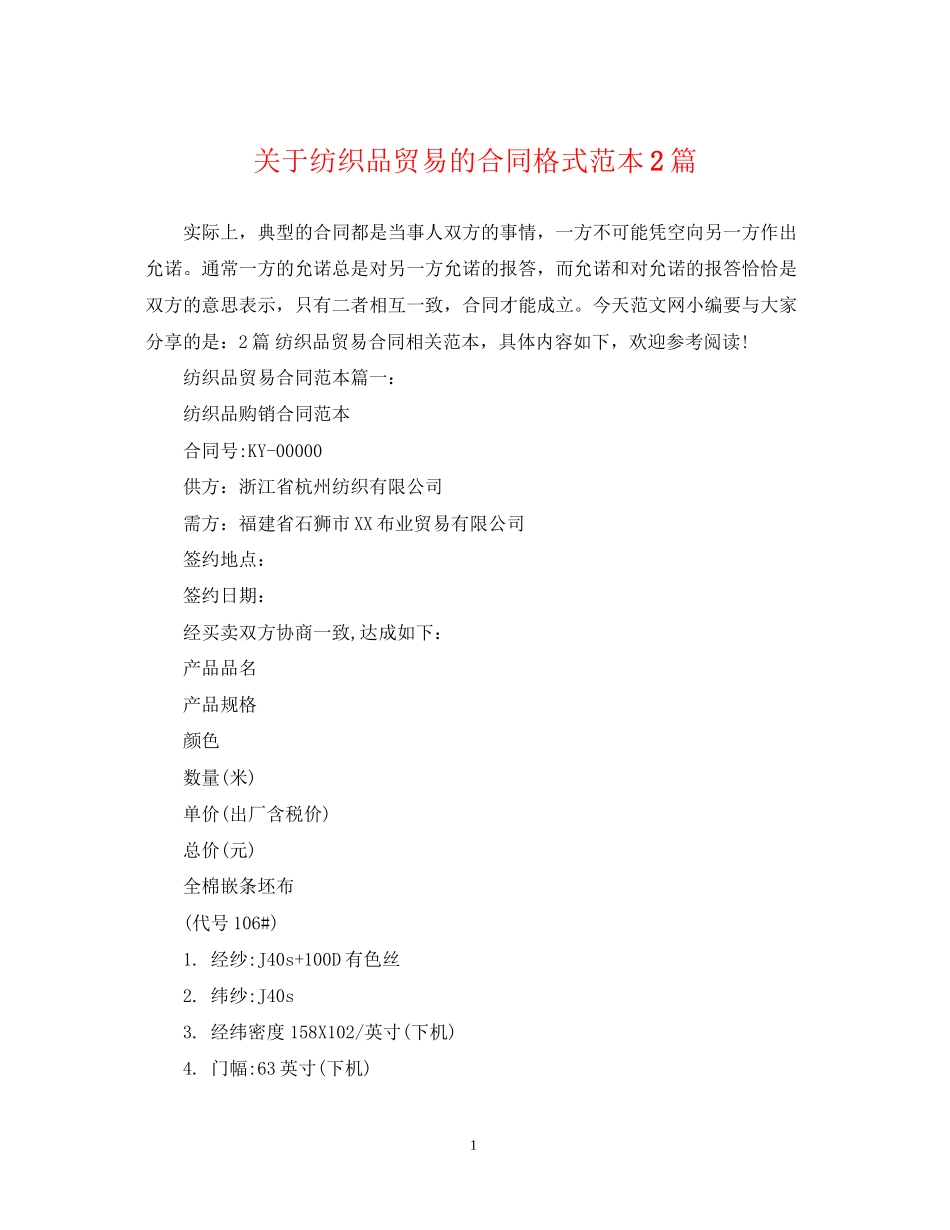 关于纺织品贸易的合同格式范本2篇

实际上，典型的合同都是当事人双方的事情，一方不可能凭空向另一方作出允诺。通常一方的允诺总是对另一方允诺的报答，而允诺和对允诺的报答恰恰是双方的意思表示，只有二者相互一致，合同才能成立。今天范文网小编要与大家分享的是：2篇 纺织品贸易合同相关范本，具体内容如下，欢迎参考阅读!

纺织品贸易合同范本篇一：

纺织品购销合同范本

合同号:KY-00000

供方：浙江省杭州纺织有限公司

需方：福建省石狮市XX布业贸易有限公司

签约地点：

签约日期：

经买卖双方协商一致,达成如下：

产品品名

产品规格

颜色

数量(米)

单价(出厂含税价)

总价(元)

全棉嵌条坯布

(代号106#)

1. 经纱:J40s+100D有色丝

2. 纬纱:J40s

3. 经纬密度158X102/英寸(下机)

4. 门幅:63英寸(下机)

1